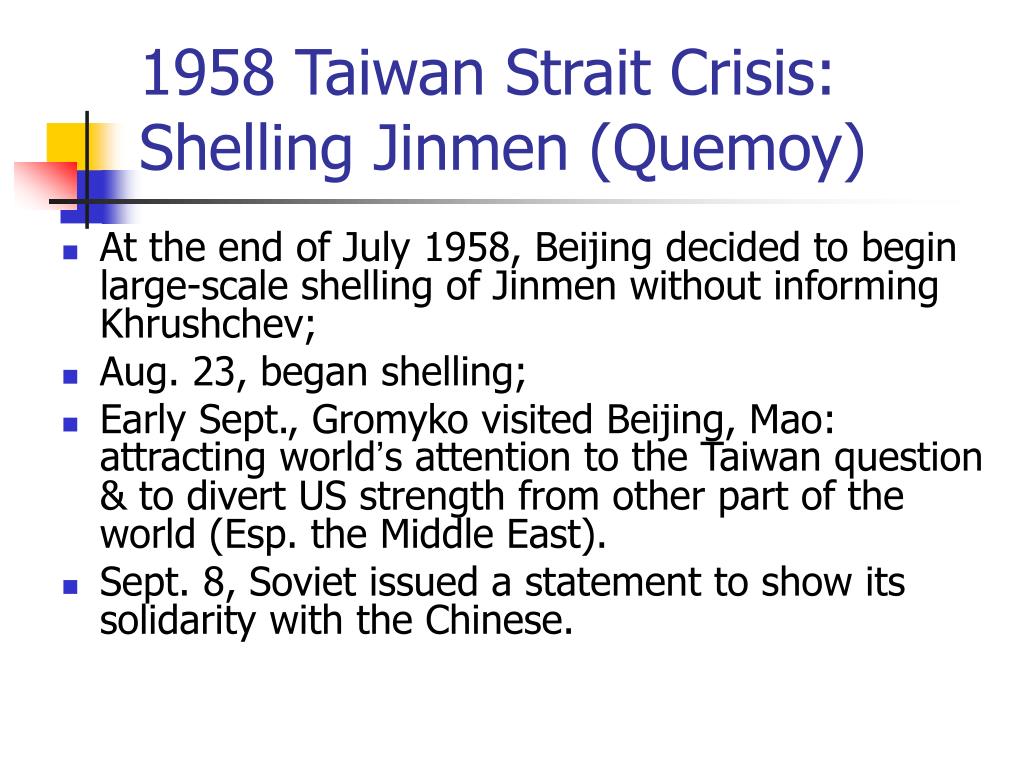 1958 Taiwan Strait Crisis: Shelling Jinmen (Quemoy)

- At the end of July 1958, Beijing decided to begin large-scale shelling of Jinmen without informing Khrushchev;
- Aug. 23, began shelling;
- Early Sept., Gromyko visited Beijing, Mao: attracting world's attention to the Taiwan question & to divert US strength from other part of the world (Esp. the Middle East).
- Sept. 8, Soviet issued a statement to show its solidarity with the Chinese.